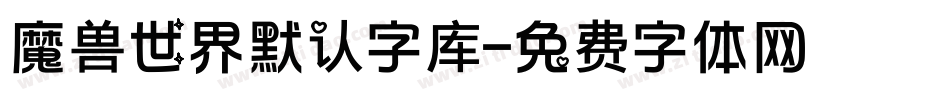 魔兽世界默认字库-免费字体网